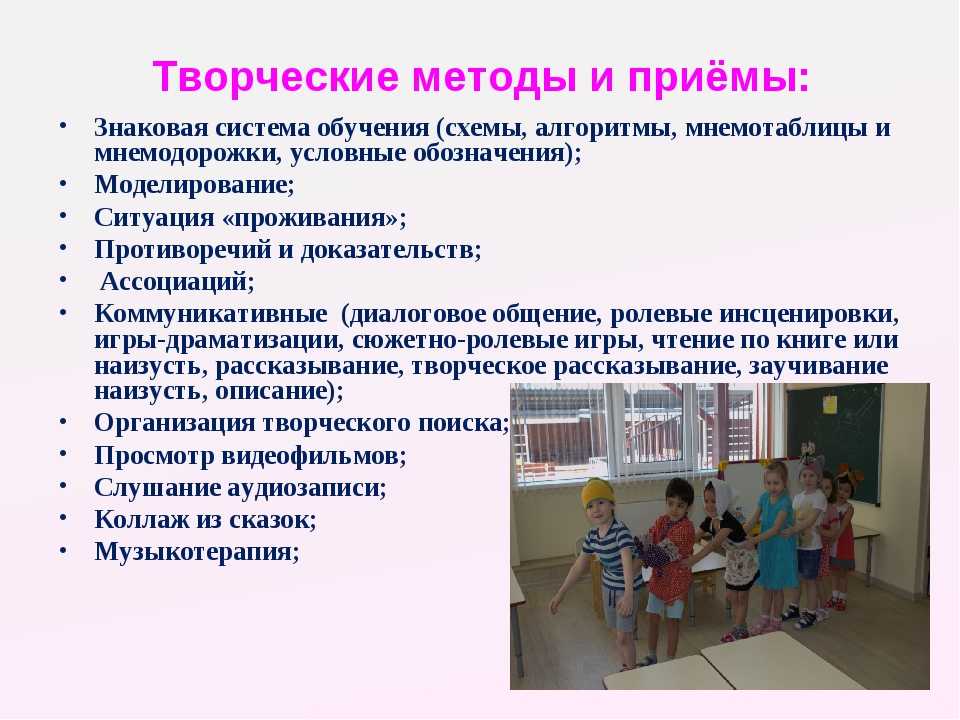 Творческие методы и приёмы:

• Знаковая система обучения (схемы, алгоритмы, мнемотаблицы и мнемодорожки, условные обозначения);
• Моделирование;
• Ситуация «проживания»;
• Противоречий и доказательств;
• Ассоциаций;
• Коммуникативные (диалоговое общение, ролевые инсценировки, игры-драматизации, сюжетно-ролевые игры, чтение по книге или наизусть, рассказывание, творческое рассказывание, заучивание наизусть, описание);
• Организация творческого поиска;
• Просмотр видеофильмов;
• Слушание аудиозаписи;
• Коллаж из сказок;
• Музыкотерапия;